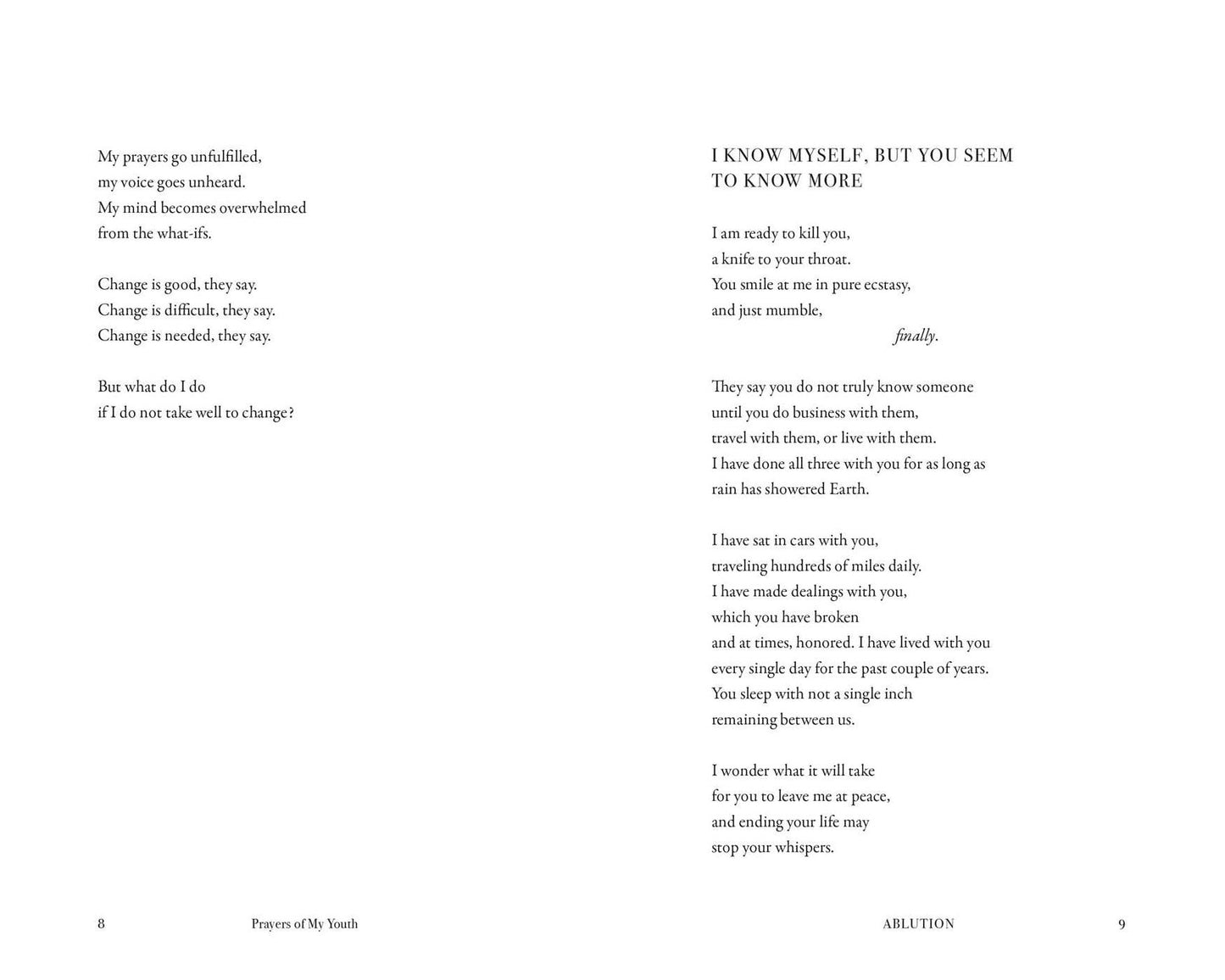 My prayers go unfulfilled,
my voice goes unheard.
My mind becomes overwhelmed
from the what-ifs.

Change is good, they say.
Change is difficult, they say.
Change is needed, they say.

But what do I do
if I do not take well to change?

8 Prayers of My Youth

I KNOW MYSELF, BUT YOU SEEM TO KNOW MORE

I am ready to kill you,
a knife to your throat.
You smile at me in pure ecstasy,
and just mumble,
finally.

They say you do not truly know someone
until you do business with them,
travel with them, or live with them.
I have done all three with you for as long as
rain has showered Earth.

I have sat in cars with you,
traveling hundreds of miles daily.
I have made dealings with you,
which you have broken
and at times, honored. I have lived with you
every single day for the past couple of years.
You sleep with not a single inch
remaining between us.

I wonder what it will take
for you to leave me at peace,
and ending your life may
stop your whispers.

ABLUTION 9